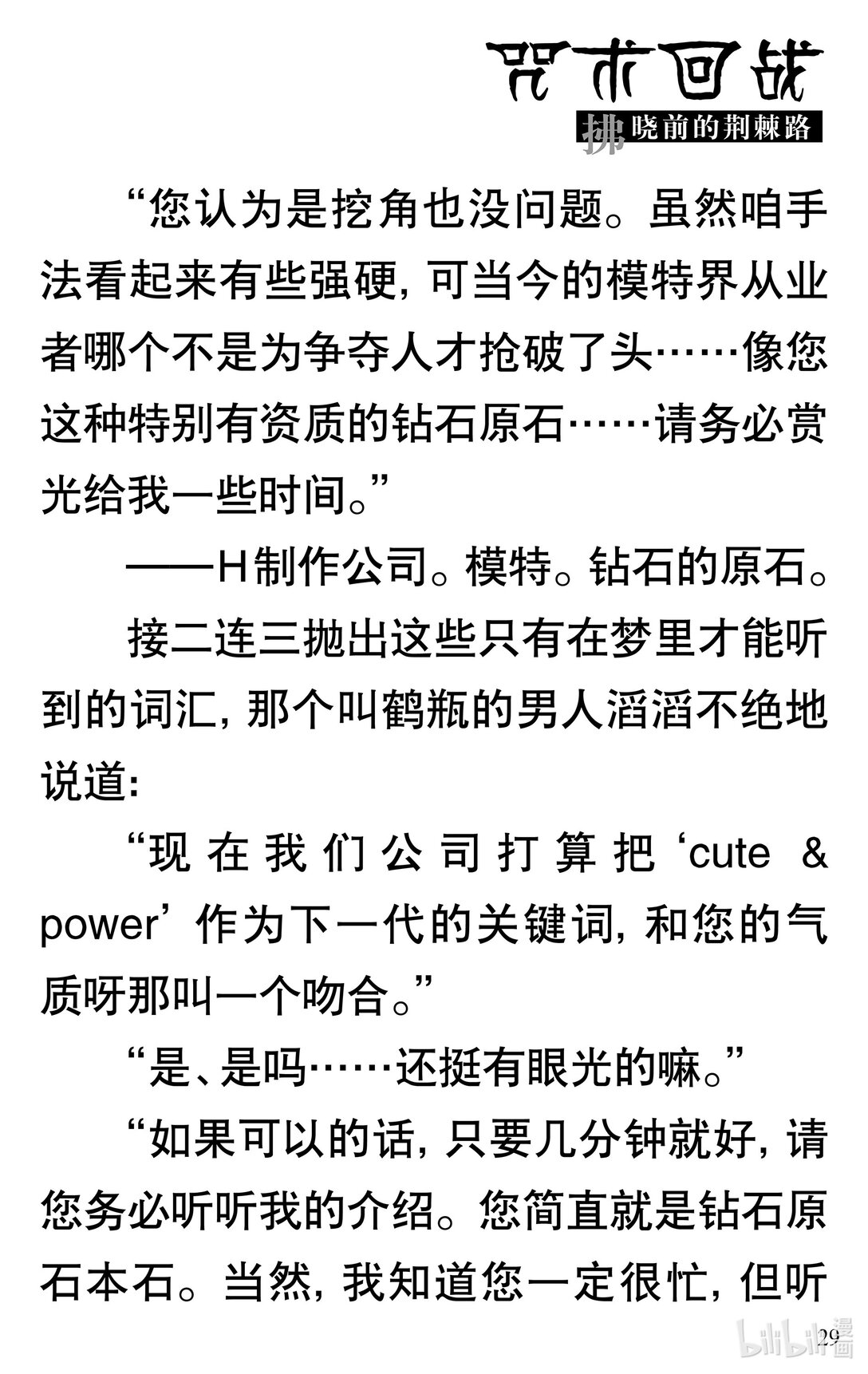 咒术回战
拂晓前的荆棘路

“您认为是挖角也没问题。虽然咱手法看起来有些强硬，可当今的模特界从业者哪个不是为争夺人才抢破了头……像您这种特别有资质的钻石原石……请务必赏光给我一些时间。”

——H制作公司。模特。钻石的原石。

接二连三抛出这些只有在梦里才能听到的词汇，那个叫鹤瓶的男人滔滔不绝地说道：

“现在我们公司打算把‘cute & power’作为下一代的关键词，和您的气质呀那叫一个吻合。”

“是、是吗……还挺有眼光的嘛。”

“如果可以的话，只要几分钟就好，请您务必听听我的介绍。您简直就是钻石原石本石。当然，我知道您一定很忙，但听

29

bilibili漫画